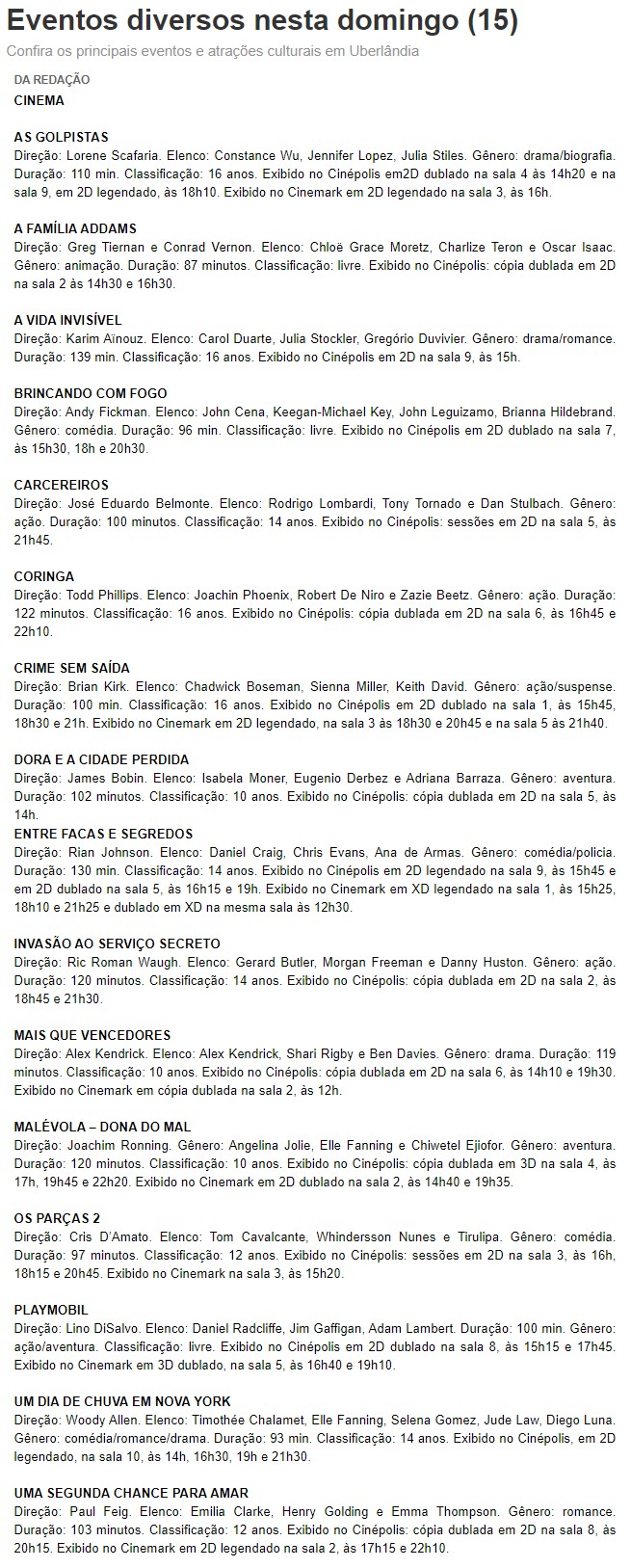 Eventos diversos nesta domingo (15)

Confira os principais eventos e atrações culturais em Uberlândia

DA REDAÇÃO

CINEMA

AS GOLPISTAS
Direção: Lorene Scafaria. Elenco: Constance Wu, Jennifer Lopez, Julia Stiles. Gênero: drama/biografia. Duração: 110 min. Classificação: 16 anos. Exibido no Cinépolis em2D dublado na sala 4 às 14h20 e na sala 9, em 2D legendado, às 18h10. Exibido no Cinemark em 2D legendado na sala 3, às 16h.

A FAMÍLIA ADDAMS
Direção: Greg Tiernan e Conrad Vernon. Elenco: Chloë Grace Moretz, Charlize Teron e Oscar Isaac. Gênero: animação. Duração: 87 minutos. Classificação: livre. Exibido no Cinépolis: cópia dublada em 2D na sala 2 às 14h30 e 16h30.

A VIDA INVISÍVEL
Direção: Karim Aïnouz. Elenco: Carol Duarte, Julia Stockler, Gregório Duvivier. Gênero: drama/romance. Duração: 139 min. Classificação: 16 anos. Exibido no Cinépolis em 2D na sala 9, às 15h.

BRINCANDO COM FOGO
Direção: Andy Fickman. Elenco: John Cena, Keegan-Michael Key, John Leguizamo, Brianna Hildebrand. Gênero: comédia. Duração: 96 min. Classificação: livre. Exibido no Cinépolis em 2D dublado na sala 7, às 15h30, 18h e 20h30.

CARCEREIROS
Direção: José Eduardo Belmonte. Elenco: Rodrigo Lombardi, Tony Tornado e Dan Stulbach. Gênero: ação. Duração: 100 minutos. Classificação: 14 anos. Exibido no Cinépolis: sessões em 2D na sala 5, às 21h45.

CORINGA
Direção: Todd Phillips. Elenco: Joachin Phoenix, Robert De Niro e Zazie Beetz. Gênero: ação. Duração: 122 minutos. Classificação: 16 anos. Exibido no Cinépolis: cópia dublada em 2D na sala 6, às 16h45 e 22h10.

CRIME SEM SAÍDA
Direção: Brian Kirk. Elenco: Chadwick Boseman, Sienna Miller, Keith David. Gênero: ação/suspense. Duração: 100 min. Classificação: 16 anos. Exibido no Cinépolis em 2D dublado na sala 1, às 15h45, 18h30 e 21h. Exibido no Cinemark em 2D legendado, na sala 3 às 18h30 e 20h45 e na sala 5 às 21h40.

DORA E A CIDADE PERDIDA
Direção: James Bobin. Elenco: Isabela Moner, Eugenio Derbez e Adriana Barraza. Gênero: aventura. Duração: 102 minutos. Classificação: 10 anos. Exibido no Cinépolis: cópia dublada em 2D na sala 5, às 14h.

ENTRE FACAS E SEGREDOS
Direção: Rian Johnson. Elenco: Daniel Craig, Chris Evans, Ana de Armas. Gênero: comédia/policia. Duração: 130 min. Classificação: 14 anos. Exibido no Cinépolis em 2D legendado na sala 9, às 15h45 e em 2D dublado na sala 5, às 16h15 e 19h. Exibido no Cinemark em XD legendado na sala 1, às 15h25, 18h10 e 21h25 e dublado em XD na mesma sala às 12h30.

INVASÃO AO SERVIÇO SECRETO
Direção: Ric Roman Waugh. Elenco: Gerard Butler, Morgan Freeman e Danny Huston. Gênero: ação. Duração: 120 minutos. Classificação: 14 anos. Exibido no Cinépolis: cópia dublada em 2D na sala 2, às 18h45 e 21h30.

MAIS QUE VENCEDORES
Direção: Alex Kendrick. Elenco: Alex Kendrick, Shari Rigby e Ben Davies. Gênero: drama. Duração: 119 minutos. Classificação: 10 anos. Exibido no Cinépolis: cópia dublada em 2D na sala 6, às 14h10 e 19h30. Exibido no Cinemark em cópia dublada na sala 2, às 12h.

MALÉVOLA – DONA DO MAL
Direção: Joachim Ronning. Gênero: Angelina Jolie, Elle Fanning e Chiwetel Ejiofor. Gênero: aventura. Duração: 120 minutos. Classificação: 10 anos. Exibido no Cinépolis: cópia dublada em 3D na sala 4, às 17h, 19h45 e 22h20. Exibido no Cinemark em 2D dublado na sala 2, às 14h40 e 19h35.

OS PARÇAS 2
Direção: Cris D'Amato. Elenco: Tom Cavalcante, Whindersson Nunes e Tirulipa. Gênero: comédia. Duração: 97 minutos. Classificação: 12 anos. Exibido no Cinépolis: sessões em 2D na sala 3, às 16h, 18h15 e 20h45. Exibido no Cinemark na sala 3, às 15h20.

PLAYMOBIL
Direção: Lino DiSalvo. Elenco: Daniel Radcliffe, Jim Gaffigan, Adam Lambert. Duração: 100 min. Gênero: ação/aventura. Classificação: livre. Exibido no Cinépolis em 2D dublado na sala 8, às 15h15 e 17h45. Exibido no Cinemark em 3D dublado, na sala 5, às 16h40 e 19h10.

UM DIA DE CHUVA EM NOVA YORK
Direção: Woody Allen. Elenco: Timothée Chalamet, Elle Fanning, Selena Gomez, Jude Law, Diego Luna. Gênero: comédia/romance/drama. Duração: 93 min. Classificação: 14 anos. Exibido no Cinépolis, em 2D legendado, na sala 10, às 14h, 16h30, 19h e 21h30.

UMA SEGUNDA CHANCE PARA AMAR
Direção: Paul Feig. Elenco: Emilia Clarke, Henry Golding e Emma Thompson. Gênero: romance. Duração: 103 minutos. Classificação: 12 anos. Exibido no Cinépolis: cópia dublada em 2D na sala 8, às 20h15. Exibido no Cinemark em 2D legendado na sala 2, às 17h15 e 22h10.